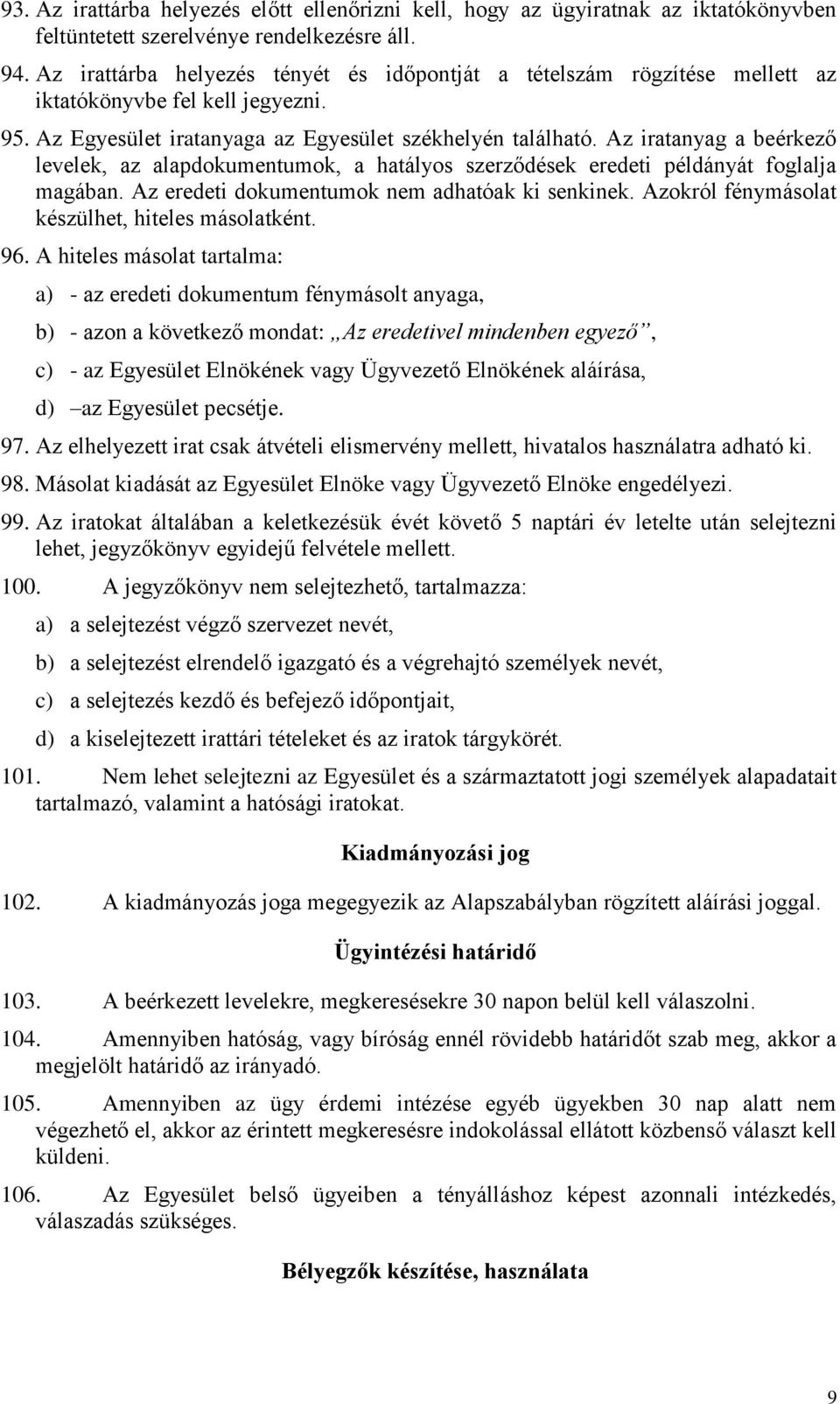 93. Az irattárba helyezés előtt ellenőrizni kell, hogy az ügyiratnak az iktatókönyvben feltüntetett szerelvénye rendelkezésre áll.

94. Az irattárba helyezés tényét és időpontját a tételszám rögzítése mellett az iktatókönyvbe fel kell jegyezni.

95. Az Egyesület iratanyaga az Egyesület székhelyén található. Az iratanyag a beérkező levelek, az alapdokumentumok, a hatályos szerződések eredeti példányát foglalja magában. Az eredeti dokumentumok nem adhatóak ki senkinek. Azokról fénymásolat készülhet, hiteles másolatként.

96. A hiteles másolat tartalma:

a) - az eredeti dokumentum fénymásolt anyaga,

b) - azon a következő mondat: „Az eredetivel mindenben egyező”,

c) - az Egyesület Elnökének vagy Ügyvezető Elnökének aláírása,

d) –az Egyesület pecsétje.

97. Az elhelyezett irat csak átvételi elismervény mellett, hivatalos használatra adható ki.

98. Másolat kiadását az Egyesület Elnöke vagy Ügyvezető Elnöke engedélyezi.

99. Az iratokat általában a keletkezésük évét követő 5 naptári év letelte után selejtezni lehet, jegyzőkönyv egyidejű felvétele mellett.

100. A jegyzőkönyv nem selejtezhető, tartalmazza:

a) a selejtezést végző szervezet nevét,

b) a selejtezést elrendelő igazgató és a végrehajtó személyek nevét,

c) a selejtezés kezdő és befejező időpontjait,

d) a kiselejtezett irattári tételeket és az iratok tárgykörét.

101. Nem lehet selejtezni az Egyesület és a származtatott jogi személyek alapadatait tartalmazó, valamint a hatósági iratokat.

Kiadmányozási jog

102. A kiadmányozás joga megegyezik az Alapszabályban rögzített aláírási joggal.

Ügyintézési határidő

103. A beérkezett levelekre, megkeresésekre 30 napon belül kell válaszolni.

104. Amennyiben hatóság, vagy bíróság ennél rövidebb határidőt szab meg, akkor a megjelölt határidő az irányadó.

105. Amennyiben az ügy érdemi intézése egyéb ügyekben 30 nap alatt nem végezhető el, akkor az érintett megkeresésre indokolással ellátott közbenső választ kell küldeni.

106. Az Egyesület belső ügyeiben a tényálláshoz képest azonnali intézkedés, válaszadás szükséges.

Bélyegzők készítése, használata

9